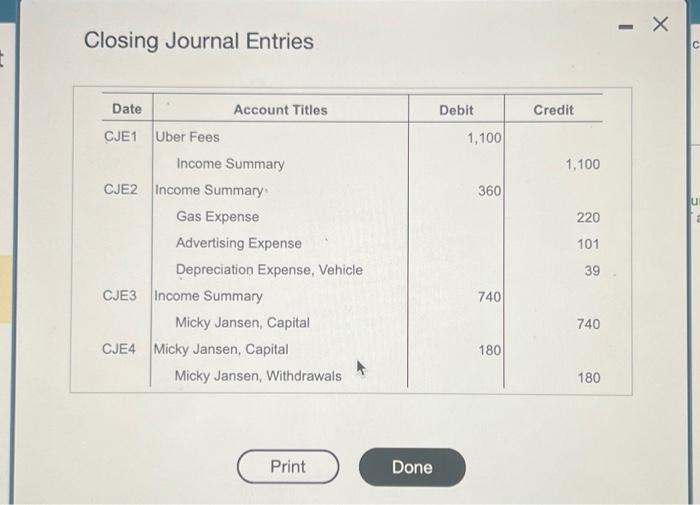 Closing Journal Entries

| Date | Account Titles | Debit | Credit |
|---|---|---|---|
| CJE1 | Uber Fees | 1,100 | |
| | Income Summary | | 1,100 |
| CJE2 | Income Summary | 360 | |
| | Gas Expense | | 220 |
| | Advertising Expense | | 101 |
| | Depreciation Expense, Vehicle | | 39 |
| CJE3 | Income Summary | 740 | |
| | Micky Jansen, Capital | | 740 |
| CJE4 | Micky Jansen, Capital | 180 | |
| | Micky Jansen, Withdrawals | | 180 |

Print Done